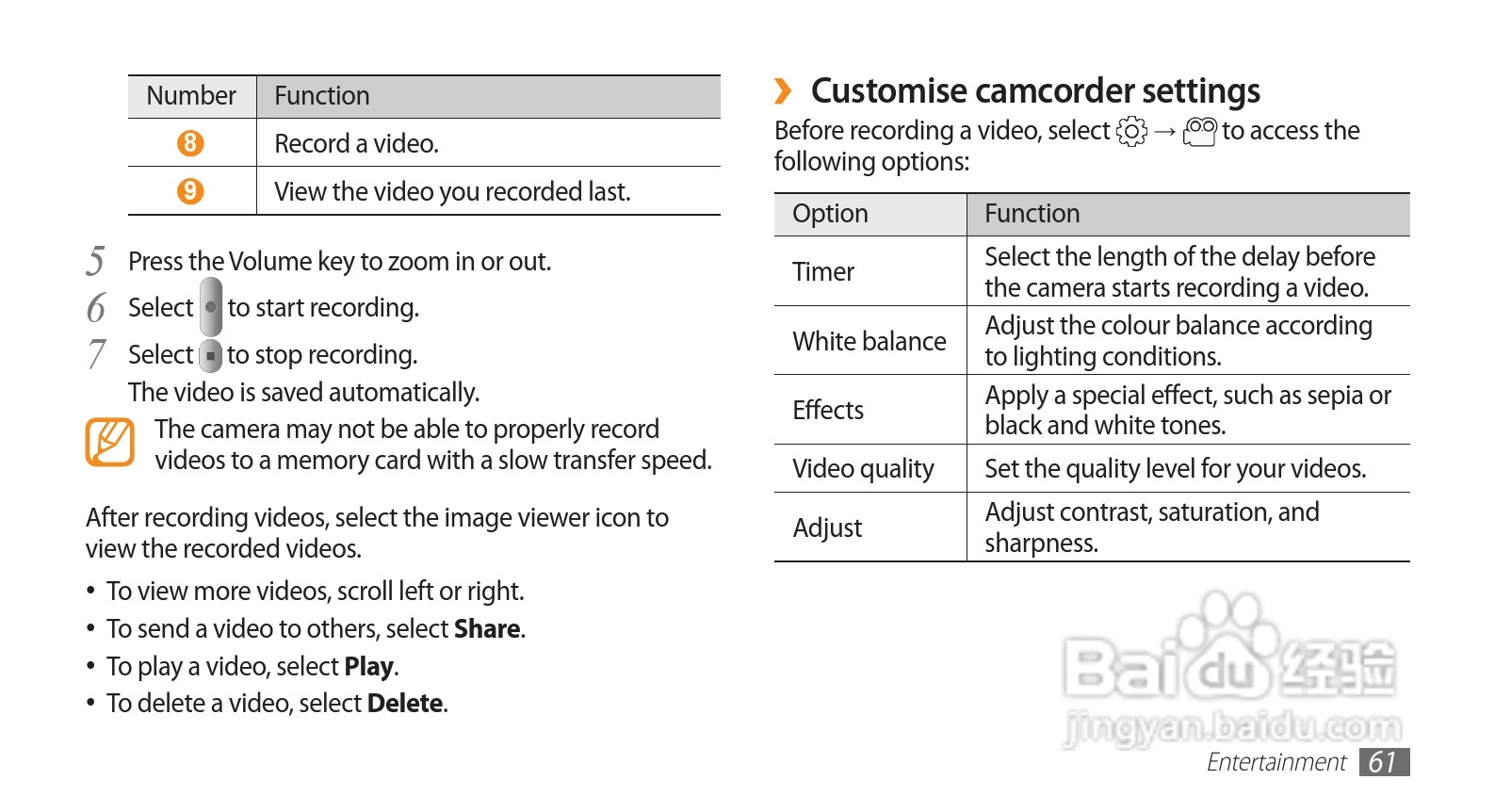 | Number | Function |
|---|---|
| 8 | Record a video. |
| 9 | View the video you recorded last. |

5 Press the Volume key to zoom in or out.

6 Select to start recording.

7 Select to stop recording.
The video is saved automatically.

The camera may not be able to properly record videos to a memory card with a slow transfer speed.

After recording videos, select the image viewer icon to view the recorded videos.

• To view more videos, scroll left or right.
• To send a video to others, select Share.
• To play a video, select Play.
• To delete a video, select Delete.

› Customise camcorder settings

Before recording a video, select → to access the following options:

| Option | Function |
|---|---|
| Timer | Select the length of the delay before the camera starts recording a video. |
| White balance | Adjust the colour balance according to lighting conditions. |
| Effects | Apply a special effect, such as sepia or black and white tones. |
| Video quality | Set the quality level for your videos. |
| Adjust | Adjust contrast, saturation, and sharpness. |

Entertainment 61

Baidu经验
jingyan.baidu.com